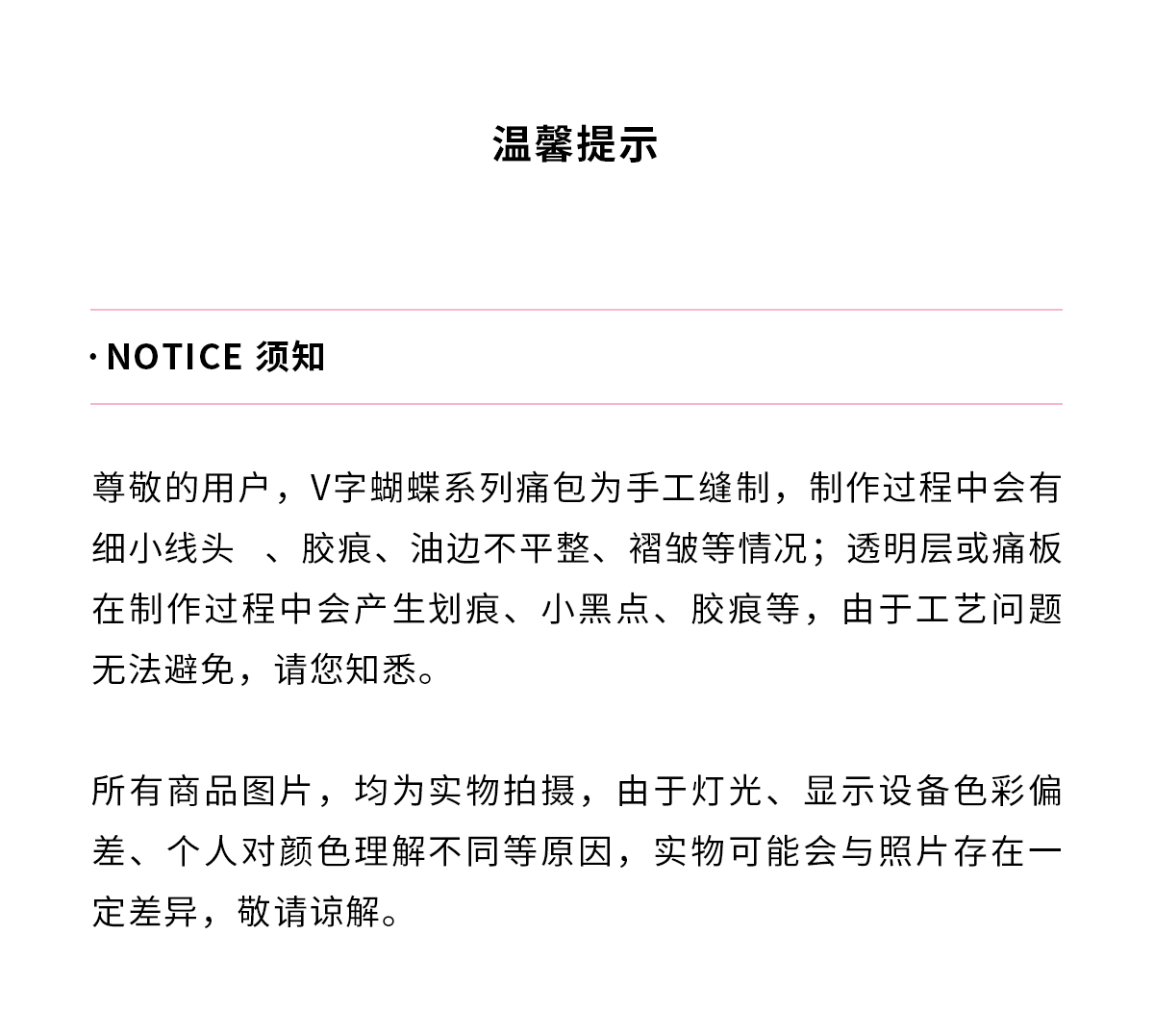 温馨提示

· NOTICE 须知

尊敬的用户，V字蝴蝶系列痛包为手工缝制，制作过程中会有细小线头 、胶痕、油边不平整、褶皱等情况；透明层或痛板在制作过程中会产生划痕、小黑点、胶痕等，由于工艺问题无法避免，请您知悉。

所有商品图片，均为实物拍摄，由于灯光、显示设备色彩偏差、个人对颜色理解不同等原因，实物可能会与照片存在一定差异，敬请谅解。